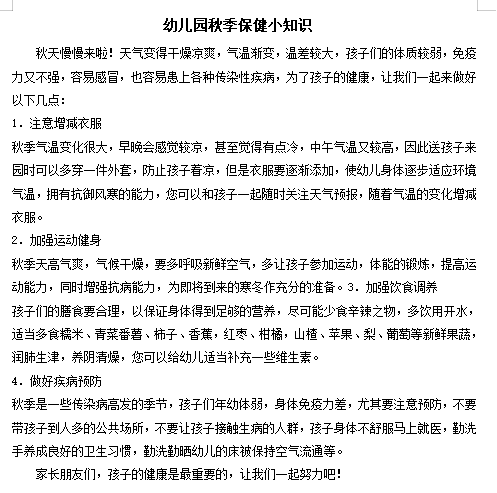 幼儿园秋季保健小知识

秋天慢慢来啦！天气变得干燥凉爽，气温渐变，温差较大，孩子们的体质较弱，免疫力又不强，容易感冒，也容易患上各种传染性疾病，为了孩子的健康，让我们一起来做好以下几点：

1．注意增减衣服

秋季气温变化很大，早晚会感觉较凉，甚至觉得有点冷，中午气温又较高，因此送孩子来园时可以多穿一件外套，防止孩子着凉，但是衣服要逐渐添加，使幼儿身体逐步适应环境气温，拥有抗御风寒的能力，您可以和孩子一起随时关注天气预报，随着气温的变化增减衣服。

2．加强运动健身

秋季天高气爽，气候干燥，要多呼吸新鲜空气，多让孩子参加运动，体能的锻炼，提高运动能力，同时增强抗病能力，为即将到来的寒冬作充分的准备。3．加强饮食调养

孩子们的膳食要合理，以保证身体得到足够的营养，尽可能少食辛辣之物，多饮用开水，适当多食糯米、青菜番薯、柿子、香蕉，红枣、柑橘，山楂、苹果、梨、葡萄等新鲜果蔬，润肺生津，养阴清燥，您可以给幼儿适当补充一些维生素。

4．做好疾病预防

秋季是一些传染病高发的季节，孩子们年幼体弱，身体免疫力差，尤其要注意预防，不要带孩子到人多的公共场所，不要让孩子接触生病的人群，孩子身体不舒服马上就医，勤洗手养成良好的卫生习惯，勤洗勤晒幼儿的床被保持空气流通等。

家长朋友们，孩子的健康是最重要的，让我们一起努力吧！